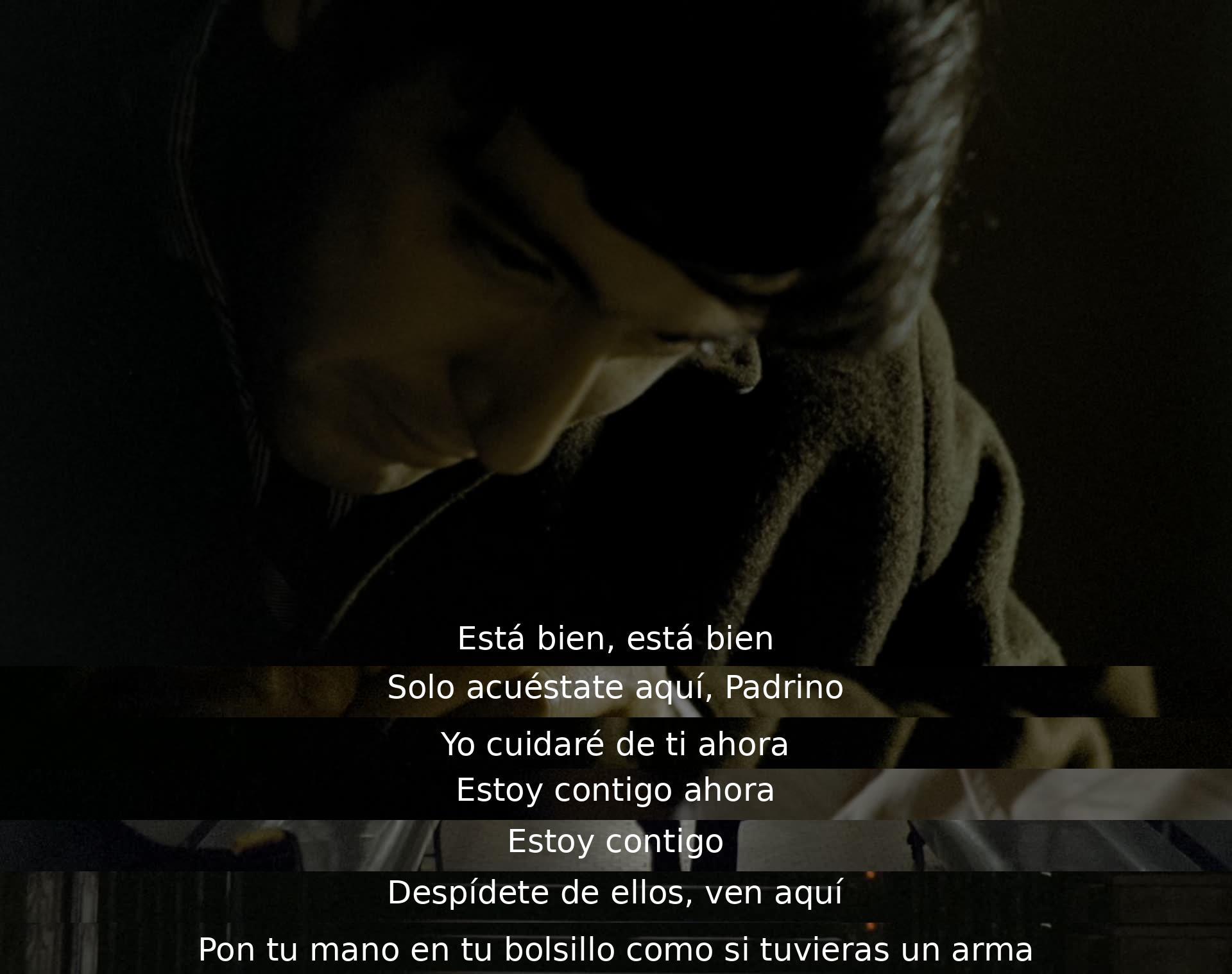 Está bien, está bien
Solo acuéstate aquí, Padrino
Yo cuidaré de ti ahora
Estoy contigo ahora
Estoy contigo
Despídete de ellos, ven aquí
Pon tu mano en tu bolsillo como si tuvieras un arma